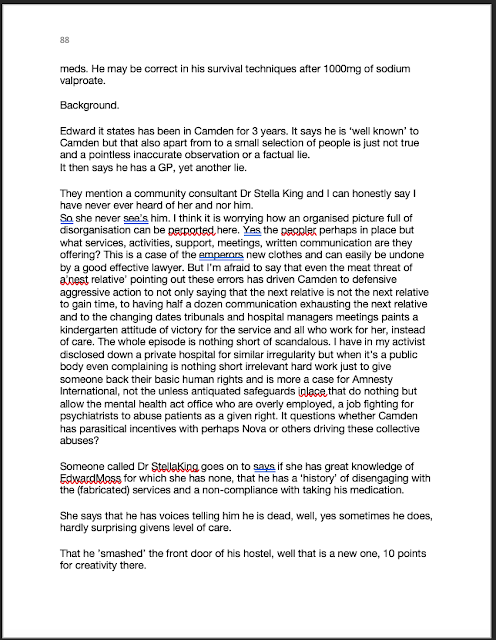 88

meds. He may be correct in his survival techniques after 1000mg of sodium valproate.

Background.

Edward it states has been in Camden for 3 years. It says he is 'well known' to Camden but that also apart from to a small selection of people is just not true and a pointless inaccurate observation or a factual lie.
It then says he has a GP, yet another lie.

They mention a community consultant Dr Stella King and I can honestly say I have never ever heard of her and nor him.
So she never see's him. I think it is worrying how an organised picture full of disorganisation can be perported here. Yes the peopler perhaps in place but what services, activities, support, meetings, written communication are they offering? This is a case of the emperors new clothes and can easily be undone by a good effective lawyer. But I'm afraid to say that even the meat threat of a'nest relative' pointing out these errors has driven Camden to defensive aggressive action to not only saying that the next relative is not the next relative to gain time, to having half a dozen communication exhausting the next relative and to the changing dates tribunals and hospital managers meetings paints a kindergarten attitude of victory for the service and all who work for her, instead of care. The whole episode is nothing short of scandalous. I have in my activist disclosed down a private hospital for similar irregularity but when it's a public body even complaining is nothing short irrelevant hard work just to give someone back their basic human rights and is more a case for Amnesty International, not the unless antiquated safeguards inlace that do nothing but allow the mental health act office who are overly employed, a job fighting for psychiatrists to abuse patients as a given right. It questions whether Camden has parasitical incentives with perhaps Nova or others driving these collective abuses?

Someone called Dr StellaKing goes on to says if she has great knowledge of EdwardMoss for which she has none, that he has a 'history' of disengaging with the (fabricated) services and a non-compliance with taking his medication.

She says that he has voices telling him he is dead, well, yes sometimes he does, hardly surprising givens level of care.

That he 'smashed' the front door of his hostel, well that is a new one, 10 points for creativity there.